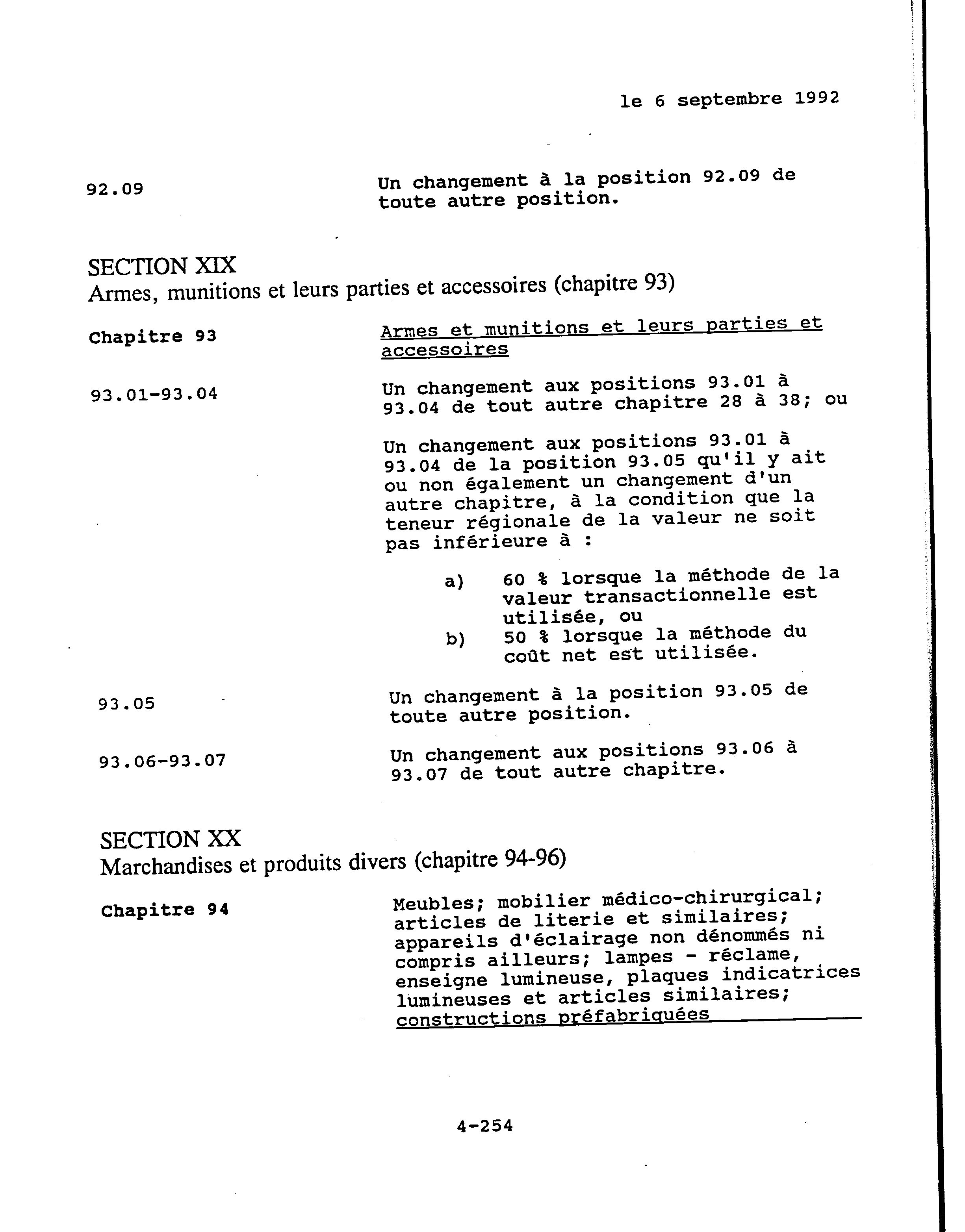 le 6 septembre 1992

92.09

Un changement à la position 92.09 de toute autre position.

SECTION XIX
Armes, munitions et leurs parties et accessoires (chapitre 93)

Chapitre 93

Armes et munitions et leurs parties et accessoires

93.01-93.04

Un changement aux positions 93.01 à 93.04 de tout autre chapitre 28 à 38; ou

Un changement aux positions 93.01 à 93.04 de la position 93.05 qu'il y ait ou non également un changement d'un autre chapitre, à la condition que la teneur régionale de la valeur ne soit pas inférieure à :

a) 60 % lorsque la méthode de la valeur transactionnelle est utilisée, ou
b) 50 % lorsque la méthode du coût net est utilisée.

93.05

Un changement à la position 93.05 de toute autre position.

93.06-93.07

Un changement aux positions 93.06 à 93.07 de tout autre chapitre.

SECTION XX
Marchandises et produits divers (chapitre 94-96)

Chapitre 94

Meubles; mobilier médico-chirurgical; articles de literie et similaires; appareils d'éclairage non dénommés ni compris ailleurs; lampes - réclame, enseigne lumineuse, plaques indicatrices lumineuses et articles similaires; constructions préfabriquées

4-254